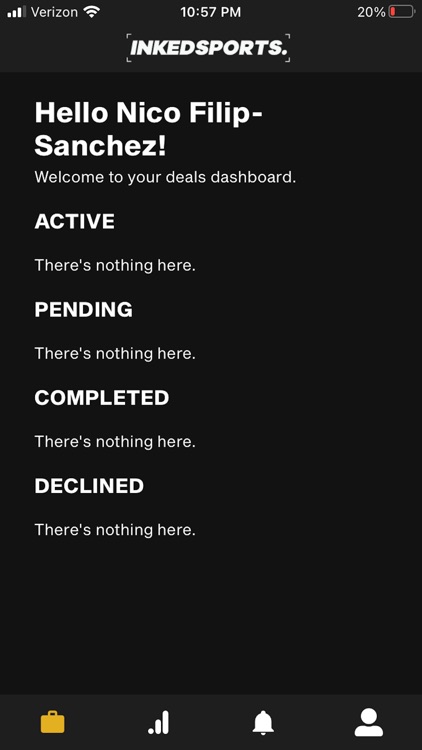 Verizon 10:57 PM 20%

INKEDSPORTS.

Hello Nico Filip-Sanchez!
Welcome to your deals dashboard.

ACTIVE

There's nothing here.

PENDING

There's nothing here.

COMPLETED

There's nothing here.

DECLINED

There's nothing here.